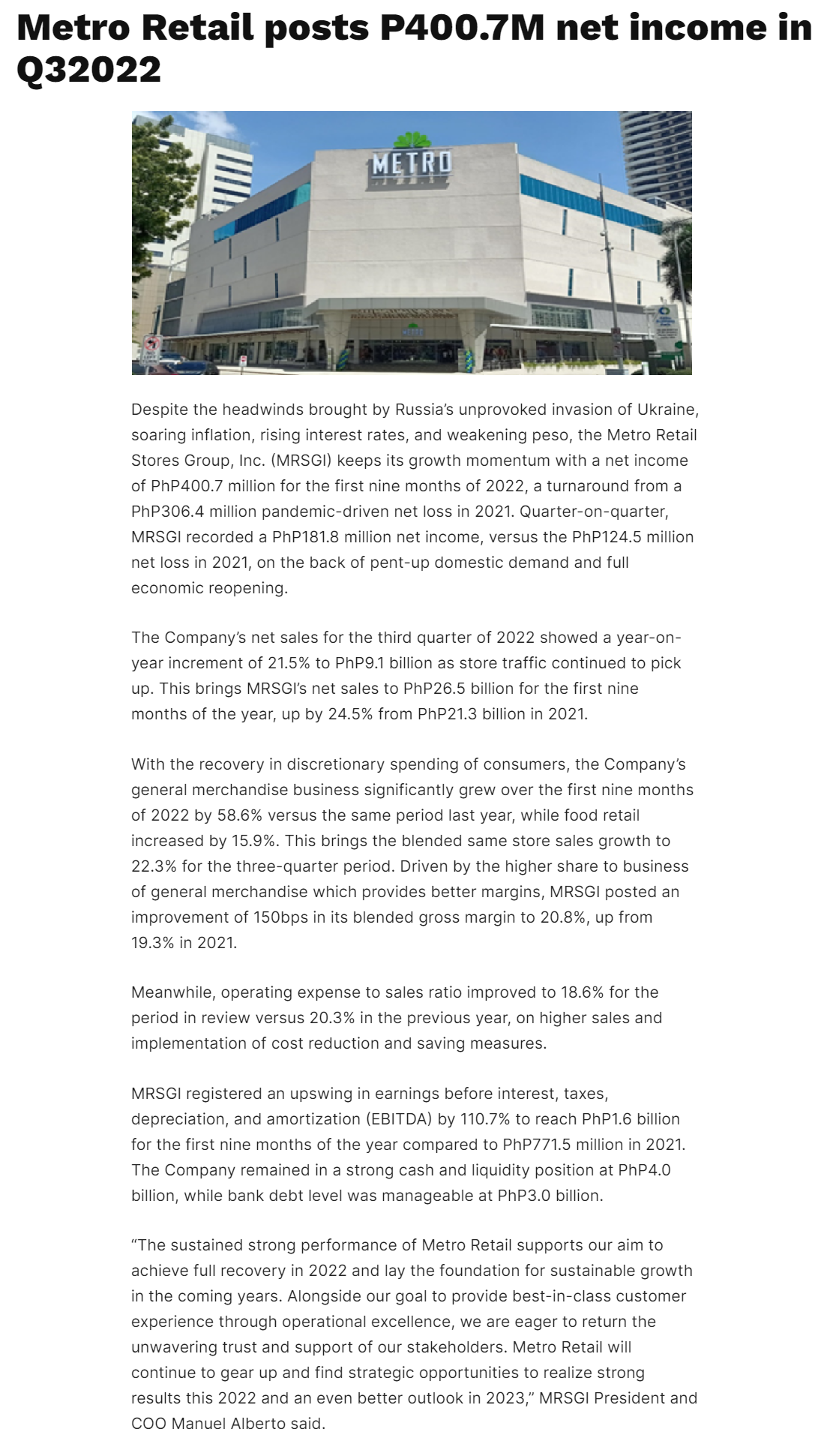 Metro Retail posts P400.7M net income in Q32022

METRO

Despite the headwinds brought by Russia's unprovoked invasion of Ukraine, soaring inflation, rising interest rates, and weakening peso, the Metro Retail Stores Group, Inc. (MRSGI) keeps its growth momentum with a net income of PhP400.7 million for the first nine months of 2022, a turnaround from a PhP306.4 million pandemic-driven net loss in 2021. Quarter-on-quarter, MRSGI recorded a PhP181.8 million net income, versus the PhP124.5 million net loss in 2021, on the back of pent-up domestic demand and full economic reopening.

The Company's net sales for the third quarter of 2022 showed a year-on-year increment of 21.5% to PhP9.1 billion as store traffic continued to pick up. This brings MRSGI's net sales to PhP26.5 billion for the first nine months of the year, up by 24.5% from PhP21.3 billion in 2021.

With the recovery in discretionary spending of consumers, the Company's general merchandise business significantly grew over the first nine months of 2022 by 58.6% versus the same period last year, while food retail increased by 15.9%. This brings the blended same store sales growth to 22.3% for the three-quarter period. Driven by the higher share to business of general merchandise which provides better margins, MRSGI posted an improvement of 150bps in its blended gross margin to 20.8%, up from 19.3% in 2021.

Meanwhile, operating expense to sales ratio improved to 18.6% for the period in review versus 20.3% in the previous year, on higher sales and implementation of cost reduction and saving measures.

MRSGI registered an upswing in earnings before interest, taxes, depreciation, and amortization (EBITDA) by 110.7% to reach PhP1.6 billion for the first nine months of the year compared to PhP771.5 million in 2021. The Company remained in a strong cash and liquidity position at PhP4.0 billion, while bank debt level was manageable at PhP3.0 billion.

"The sustained strong performance of Metro Retail supports our aim to achieve full recovery in 2022 and lay the foundation for sustainable growth in the coming years. Alongside our goal to provide best-in-class customer experience through operational excellence, we are eager to return the unwavering trust and support of our stakeholders. Metro Retail will continue to gear up and find strategic opportunities to realize strong results this 2022 and an even better outlook in 2023," MRSGI President and COO Manuel Alberto said.